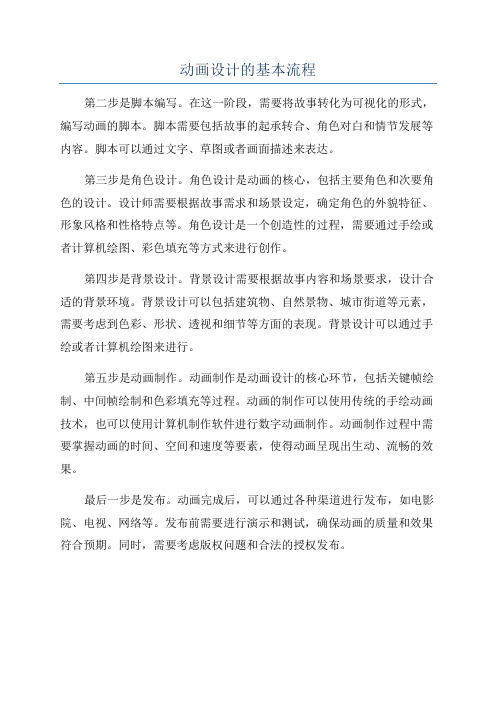 动画设计的基本流程

第二步是脚本编写。在这一阶段，需要将故事转化为可视化的形式，编写动画的脚本。脚本需要包括故事的起承转合、角色对白和情节发展等内容。脚本可以通过文字、草图或者画面描述来表达。

第三步是角色设计。角色设计是动画的核心，包括主要角色和次要角色的设计。设计师需要根据故事需求和场景设定，确定角色的外貌特征、形象风格和性格特点等。角色设计是一个创造性的过程，需要通过手绘或者计算机绘图、彩色填充等方式来进行创作。

第四步是背景设计。背景设计需要根据故事内容和场景要求，设计合适的背景环境。背景设计可以包括建筑物、自然景物、城市街道等元素，需要考虑到色彩、形状、透视和细节等方面的表现。背景设计可以通过手绘或者计算机绘图来进行。

第五步是动画制作。动画制作是动画设计的核心环节，包括关键帧绘制、中间帧绘制和色彩填充等过程。动画的制作可以使用传统的手绘动画技术，也可以使用计算机制作软件进行数字动画制作。动画制作过程中需要掌握动画的时间、空间和速度等要素，使得动画呈现出生动、流畅的效果。

最后一步是发布。动画完成后，可以通过各种渠道进行发布，如电影院、电视、网络等。发布前需要进行演示和测试，确保动画的质量和效果符合预期。同时，需要考虑版权问题和合法的授权发布。